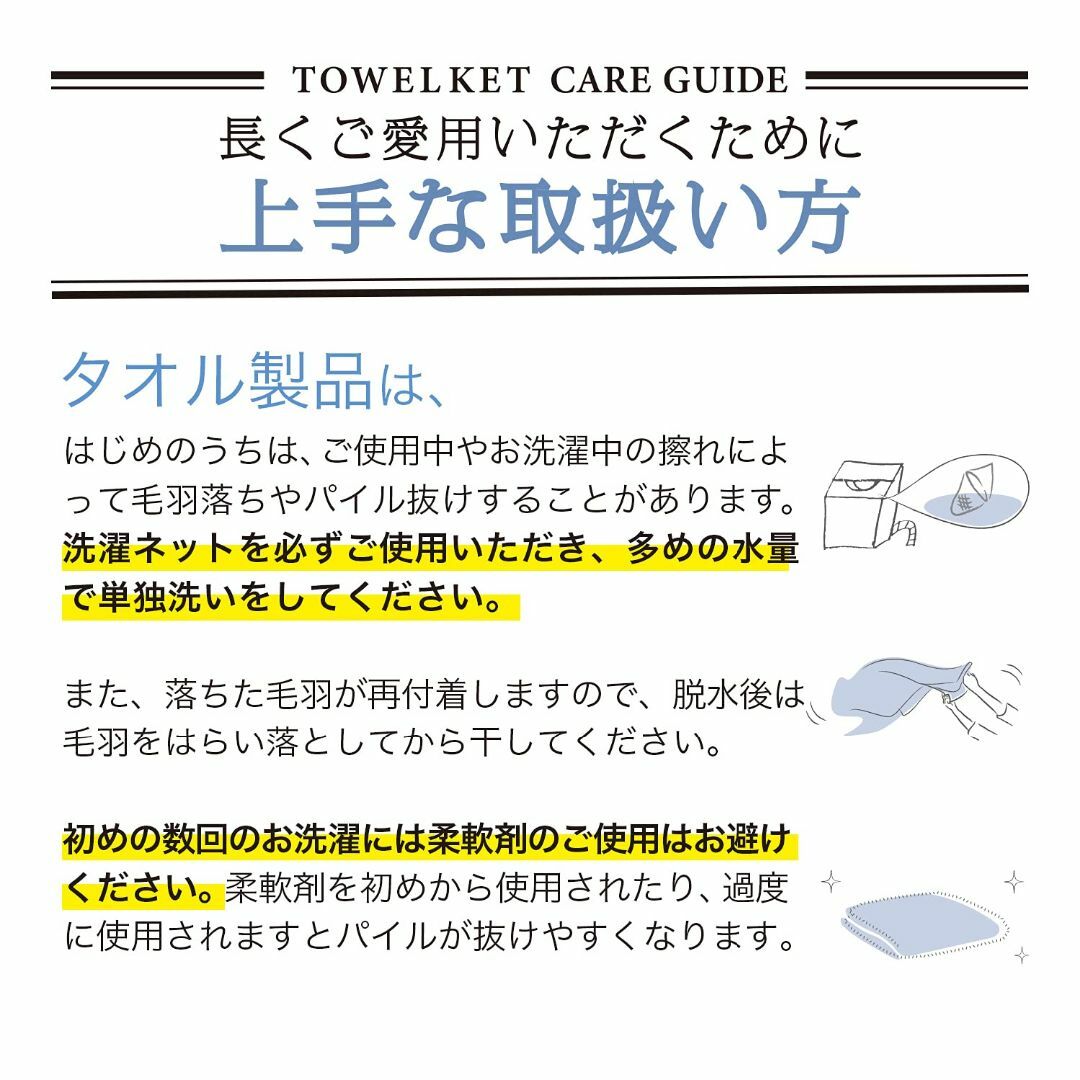 TOWELKET CARE GUIDE

長くご愛用いただくために

上手な取扱い方

タオル製品は、

はじめのうちは、ご使用中やお洗濯中の擦れによって毛羽落ちやパイル抜けすることがあります。洗濯ネットを必ずご使用いただき、多めの水量で単独洗いをしてください。

また、落ちた毛羽が再付着しますので、脱水後は毛羽をはらい落としてから干してください。

初めの数回のお洗濯には柔軟剤のご使用はお避けください。柔軟剤を初めから使用されたり、過度に使用されますとパイルが抜けやすくなります。